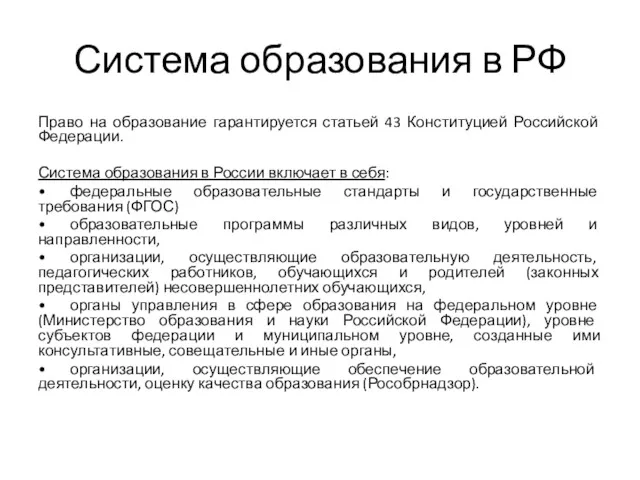 Система образования в РФ

Право на образование гарантируется статьей 43 Конституцией Российской Федерации.

Система образования в России включает в себя:
• федеральные образовательные стандарты и государственные требования (ФГОС)
• образовательные программы различных видов, уровней и направленности,
• организации, осуществляющие образовательную деятельность, педагогических работников, обучающихся и родителей (законных представителей) несовершеннолетних обучающихся,
• органы управления в сфере образования на федеральном уровне (Министерство образования и науки Российской Федерации), уровне субъектов федерации и муниципальном уровне, созданные ими консультативные, совещательные и иные органы,
• организации, осуществляющие обеспечение образовательной деятельности, оценку качества образования (Рособрнадзор).